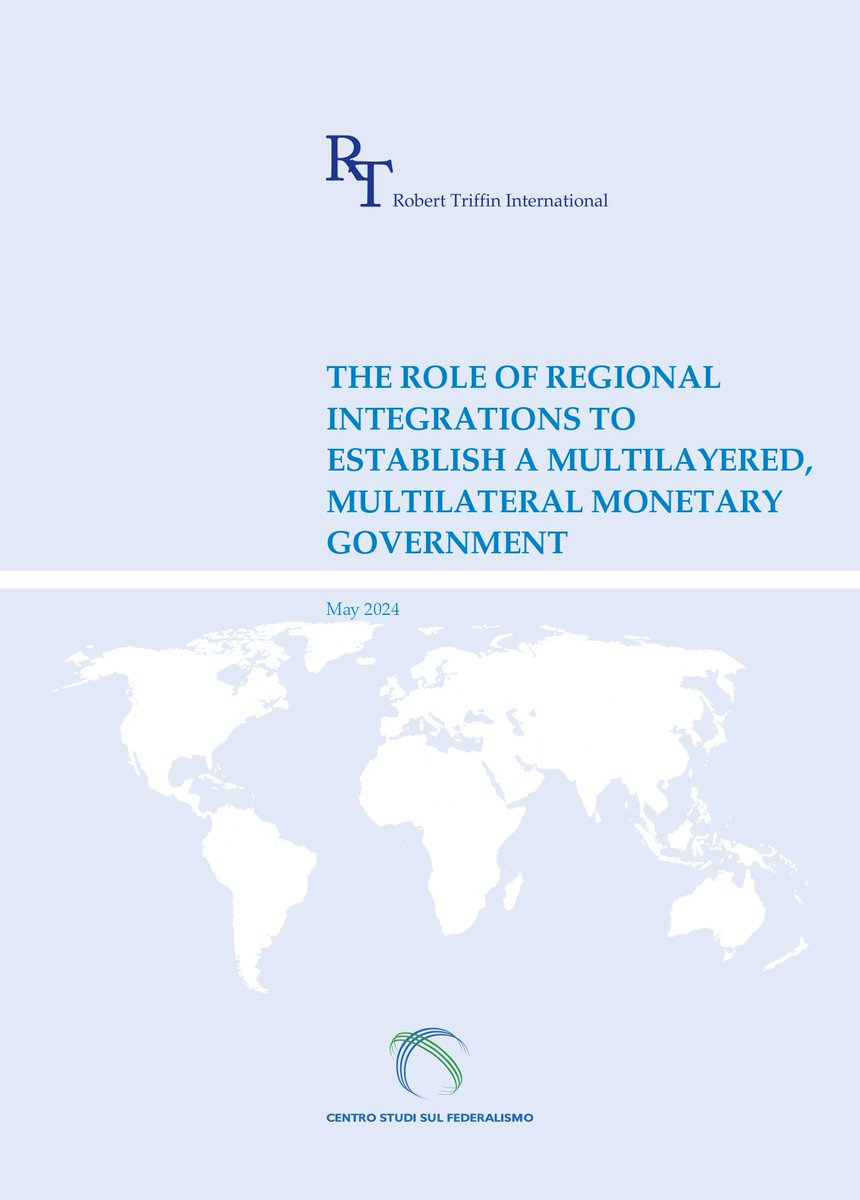 RT Robert Triffin International

THE ROLE OF REGIONAL INTEGRATIONS TO ESTABLISH A MULTILAYERED, MULTILATERAL MONETARY GOVERNMENT

May 2024

CENTRO STUDI SUL FEDERALISMO